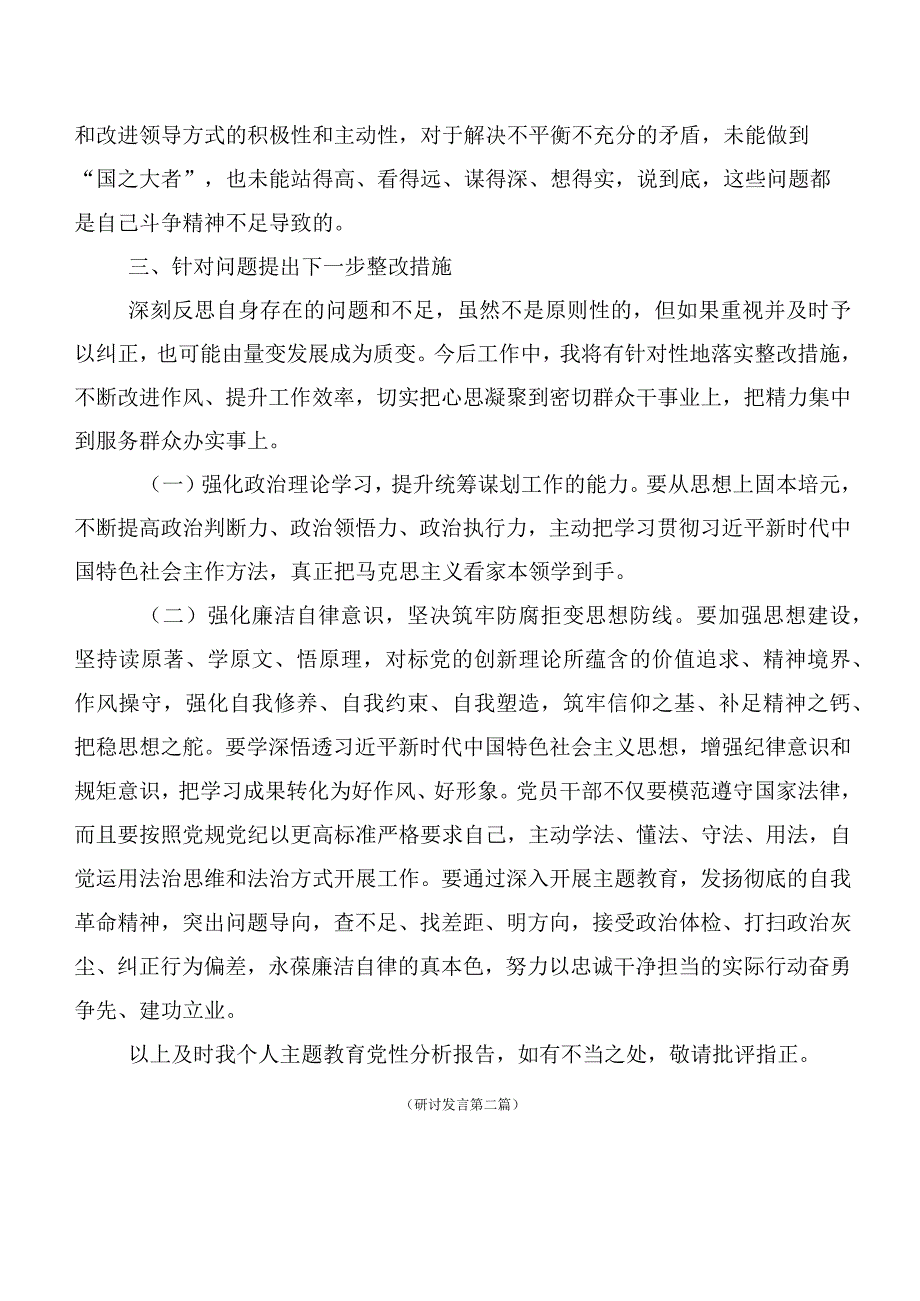 和改进领导方式的积极性和主动性，对于解决不平衡不充分的矛盾，未能做到“国之大者”，也未能站得高、看得远、谋得深、想得实，说到底，这些问题都是自己斗争精神不足导致的。

三、针对问题提出下一步整改措施

深刻反思自身存在的问题和不足，虽然不是原则性的，但如果重视并及时予以纠正，也可能由量变发展成为质变。今后工作中，我将有针对性地落实整改措施，不断改进作风、提升工作效率，切实把心思凝聚到密切群众干事业上，把精力集中到服务群众办实事上。

（一）强化政治理论学习，提升统筹谋划工作的能力。要从思想上固本培元，不断提高政治判断力、政治领悟力、政治执行力，主动把学习贯彻习近平新时代中国特色社会主作方法，真正把马克思主义看家本领学到手。

（二）强化廉洁自律意识，坚决筑牢防腐拒变思想防线。要加强思想建设，坚持读原著、学原文、悟原理，对标党的创新理论所蕴含的价值追求、精神境界、作风操守，强化自我修养、自我约束、自我塑造，筑牢信仰之基、补足精神之钙、把稳思想之舵。要学深悟透习近平新时代中国特色社会主义思想，增强纪律意识和规矩意识，把学习成果转化为好作风、好形象。党员干部不仅要模范遵守国家法律，而且要按照党规党纪以更高标准严格要求自己，主动学法、懂法、守法、用法，自觉运用法治思维和法治方式开展工作。要通过深入开展主题教育，发扬彻底的自我革命精神，突出问题导向，查不足、找差距、明方向，接受政治体检、打扫政治灰尘、纠正行为偏差，永葆廉洁自律的真本色，努力以忠诚干净担当的实际行动奋勇争先、建功立业。

以上及时我个人主题教育党性分析报告，如有不当之处，敬请批评指正。

（研讨发言第二篇）